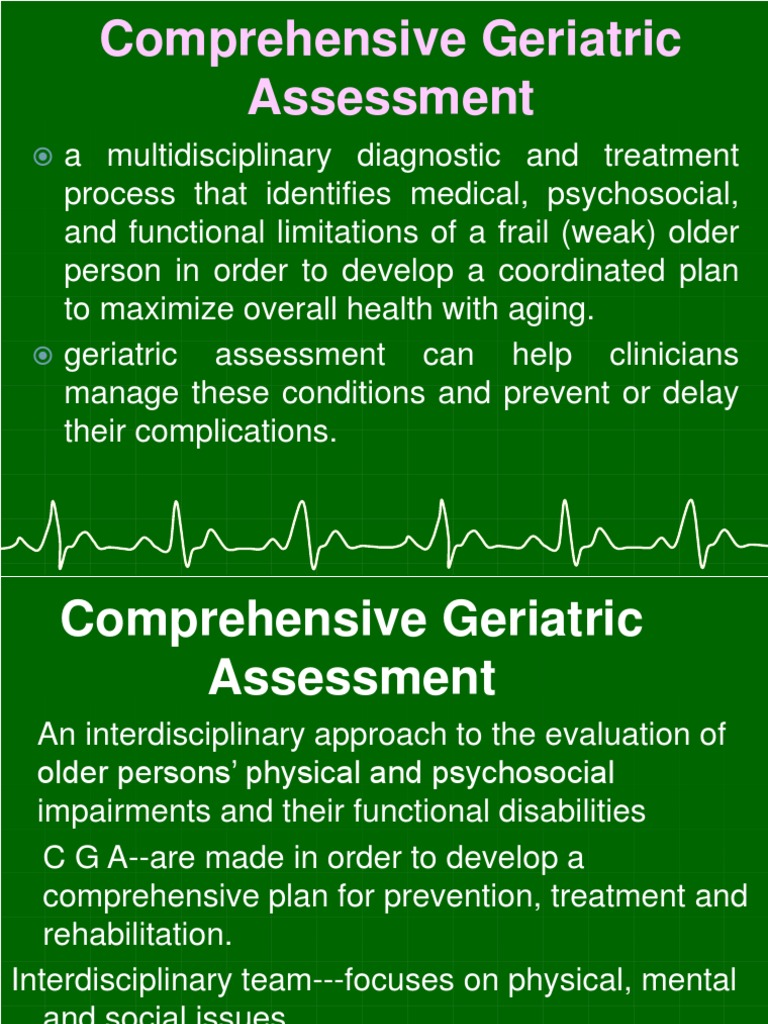 Comprehensive Geriatric Assessment

a multidisciplinary diagnostic and treatment process that identifies medical, psychosocial, and functional limitations of a frail (weak) older person in order to develop a coordinated plan to maximize overall health with aging.

geriatric assessment can help clinicians manage these conditions and prevent or delay their complications.

Comprehensive Geriatric Assessment

An interdisciplinary approach to the evaluation of older persons' physical and psychosocial impairments and their functional disabilities

C G A--are made in order to develop a comprehensive plan for prevention, treatment and rehabilitation.

Interdisciplinary team---focuses on physical, mental and social issues